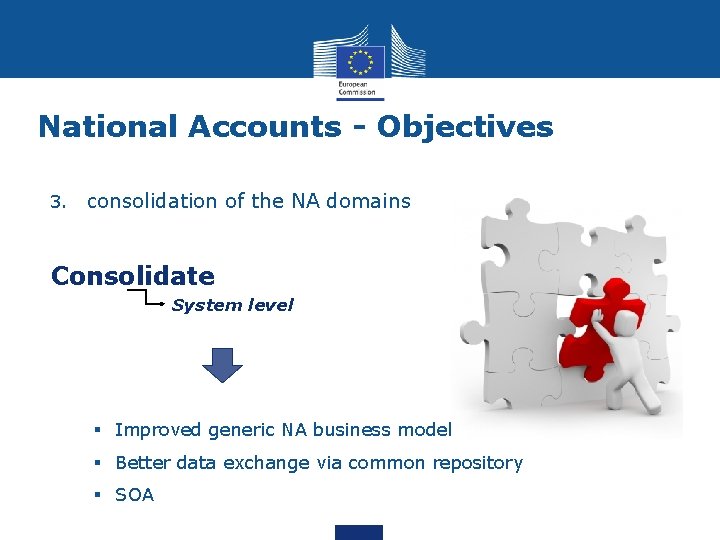 European Commission

National Accounts - Objectives

3. consolidation of the NA domains

Consolidate

System level

▪ Improved generic NA business model
▪ Better data exchange via common repository
▪ SOA